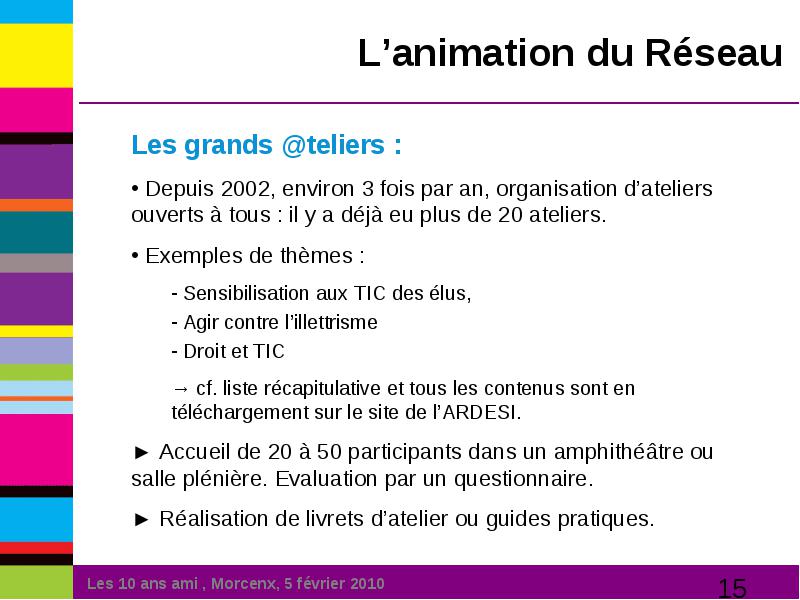 L’animation du Réseau

Les grands @teliers :

• Depuis 2002, environ 3 fois par an, organisation d’ateliers ouverts à tous : il y a déjà eu plus de 20 ateliers.

• Exemples de thèmes :

- Sensibilisation aux TIC des élus,
- Agir contre l’illettrisme
- Droit et TIC

→ cf. liste récapitulative et tous les contenus sont en téléchargement sur le site de l’ARDESI.

► Accueil de 20 à 50 participants dans un amphithéâtre ou salle plénière. Evaluation par un questionnaire.

► Réalisation de livrets d’atelier ou guides pratiques.

Les 10 ans ami , Morcenx, 5 février 2010

15